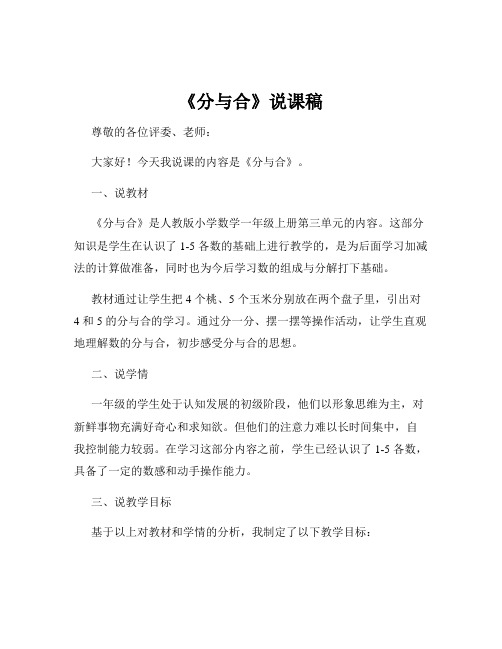 《分与合》说课稿

尊敬的各位评委、老师：

大家好！今天我说课的内容是《分与合》。

一、说教材

《分与合》是人教版小学数学一年级上册第三单元的内容。这部分知识是学生在认识了 1-5 各数的基础上进行教学的，是为后面学习加减法的计算做准备，同时也为今后学习数的组成与分解打下基础。

教材通过让学生把 4 个桃、5 个玉米分别放在两个盘子里，引出对 4 和 5 的分与合的学习。通过分一分、摆一摆等操作活动，让学生直观地理解数的分与合，初步感受分与合的思想。

二、说学情

一年级的学生处于认知发展的初级阶段，他们以形象思维为主，对新鲜事物充满好奇心和求知欲。但他们的注意力难以长时间集中，自我控制能力较弱。在学习这部分内容之前，学生已经认识了 1-5 各数，具备了一定的数感和动手操作能力。

三、说教学目标

基于以上对教材和学情的分析，我制定了以下教学目标：